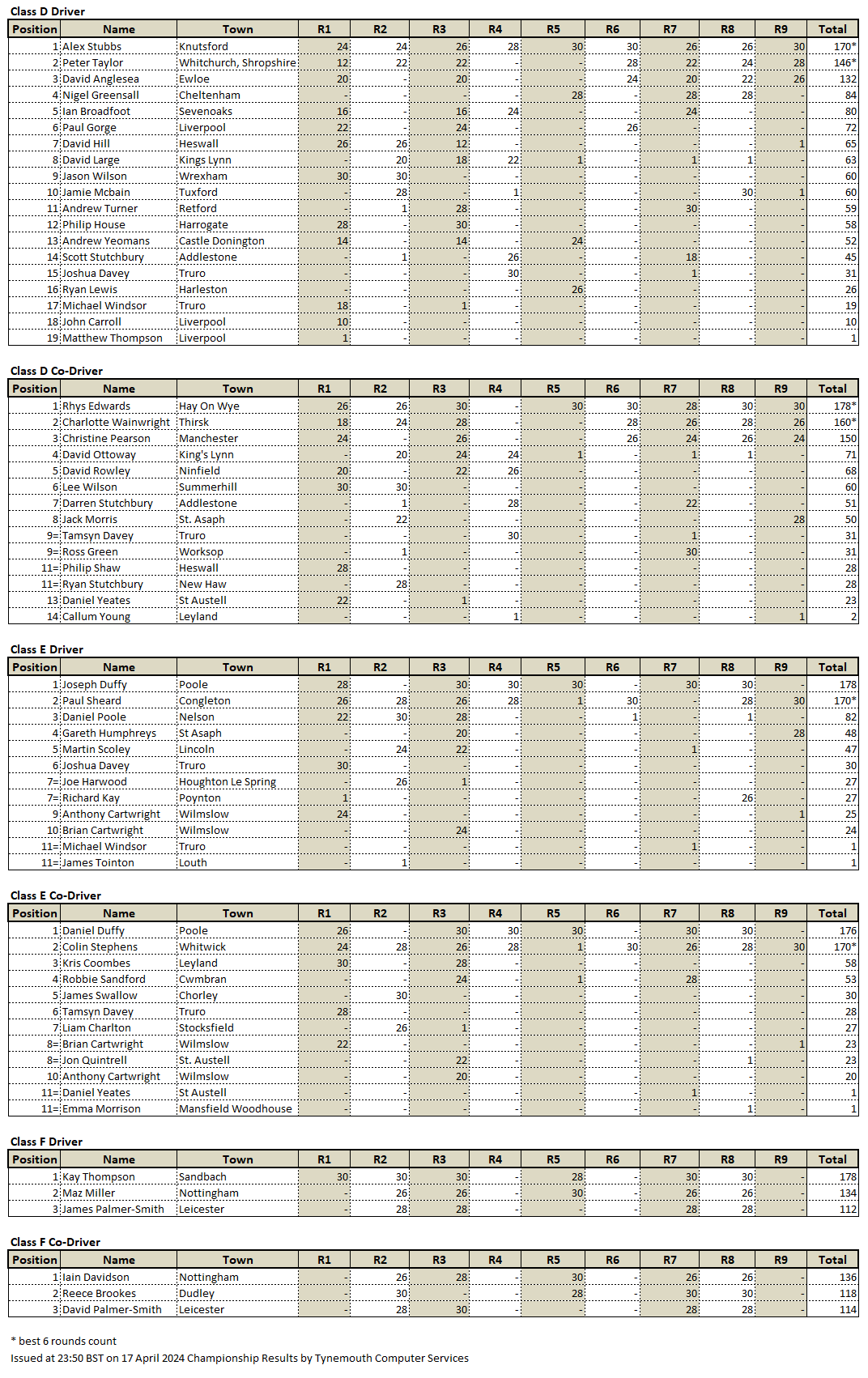 Class D Driver

| Position | Name | Town | R1 | R2 | R3 | R4 | R5 | R6 | R7 | R8 | R9 | Total |
|---|---|---|---|---|---|---|---|---|---|---|---|---|
| 1 | Alex Stubbs | Knutsford | 24 | 24 | 26 | 28 | 30 | 30 | 26 | 26 | 30 | 170* |
| 2 | Peter Taylor | Whitchurch, Shropshire | 12 | 22 | 22 | - | - | 28 | 22 | 24 | 28 | 146* |
| 3 | David Anglesea | Ewloe | 20 | - | 20 | - | - | 24 | 20 | 22 | 26 | 132 |
| 4 | Nigel Greensall | Cheltenham | - | - | - | - | 28 | - | 28 | 28 | - | 84 |
| 5 | Ian Broadfoot | Sevenoaks | 16 | - | 16 | 24 | - | - | 24 | - | - | 80 |
| 6 | Paul Gorge | Liverpool | 22 | - | 24 | - | - | 26 | - | - | - | 72 |
| 7 | David Hill | Heswall | 26 | 26 | 12 | - | - | - | - | - | 1 | 65 |
| 8 | David Large | Kings Lynn | - | 20 | 18 | 22 | 1 | - | 1 | 1 | - | 63 |
| 9 | Jason Wilson | Wrexham | 30 | 30 | - | - | - | - | - | - | - | 60 |
| 10 | Jamie Mcbain | Tuxford | - | 28 | - | 1 | - | - | - | 30 | 1 | 60 |
| 11 | Andrew Turner | Retford | - | 1 | 28 | - | - | - | 30 | - | - | 59 |
| 12 | Philip House | Harrogate | 28 | - | 30 | - | - | - | - | - | - | 58 |
| 13 | Andrew Yeomans | Castle Donington | 14 | - | 14 | - | 24 | - | - | - | - | 52 |
| 14 | Scott Stutchbury | Addlestone | - | 1 | - | 26 | - | - | 18 | - | - | 45 |
| 15 | Joshua Davey | Truro | - | - | - | 30 | - | - | 1 | - | - | 31 |
| 16 | Ryan Lewis | Harleston | - | - | - | - | 26 | - | - | - | - | 26 |
| 17 | Michael Windsor | Truro | 18 | - | 1 | - | - | - | - | - | - | 19 |
| 18 | John Carroll | Liverpool | 10 | - | - | - | - | - | - | - | - | 10 |
| 19 | Matthew Thompson | Liverpool | 1 | - | - | - | - | - | - | - | - | 1 |

Class D Co-Driver

| Position | Name | Town | R1 | R2 | R3 | R4 | R5 | R6 | R7 | R8 | R9 | Total |
|---|---|---|---|---|---|---|---|---|---|---|---|---|
| 1 | Rhys Edwards | Hay On Wye | 26 | 26 | 30 | - | 30 | 30 | 28 | 30 | 30 | 178* |
| 2 | Charlotte Wainwright | Thirsk | 18 | 24 | 28 | - | - | 28 | 26 | 28 | 26 | 160* |
| 3 | Christine Pearson | Manchester | 24 | - | 26 | - | - | 26 | 24 | 26 | 24 | 150 |
| 4 | David Ottoway | King's Lynn | - | 20 | 24 | 24 | 1 | - | 1 | 1 | - | 71 |
| 5 | David Rowley | Ninfield | 20 | - | 22 | 26 | - | - | - | - | - | 68 |
| 6 | Lee Wilson | Summerhill | 30 | 30 | - | - | - | - | - | - | - | 60 |
| 7 | Darren Stutchbury | Addlestone | - | 1 | - | 28 | - | - | 22 | - | - | 51 |
| 8 | Jack Morris | St. Asaph | - | 22 | - | - | - | - | - | - | 28 | 50 |
| 9= | Tamsyn Davey | Truro | - | - | - | 30 | - | - | 1 | - | - | 31 |
| 9= | Ross Green | Worksop | - | 1 | - | - | - | - | 30 | - | - | 31 |
| 11= | Philip Shaw | Heswall | 28 | - | - | - | - | - | - | - | - | 28 |
| 11= | Ryan Stutchbury | New Haw | - | 28 | - | - | - | - | - | - | - | 28 |
| 13 | Daniel Yeates | St Austell | 22 | - | 1 | - | - | - | - | - | - | 23 |
| 14 | Callum Young | Leyland | - | - | - | 1 | - | - | - | - | 1 | 2 |

Class E Driver

| Position | Name | Town | R1 | R2 | R3 | R4 | R5 | R6 | R7 | R8 | R9 | Total |
|---|---|---|---|---|---|---|---|---|---|---|---|---|
| 1 | Joseph Duffy | Poole | 28 | - | 30 | 30 | 30 | - | 30 | 30 | - | 178 |
| 2 | Paul Sheard | Congleton | 26 | 28 | 26 | 28 | 1 | 30 | - | 28 | 30 | 170* |
| 3 | Daniel Poole | Nelson | 22 | 30 | 28 | - | - | 1 | - | 1 | - | 82 |
| 4 | Gareth Humphreys | St Asaph | - | - | 20 | - | - | - | - | - | 28 | 48 |
| 5 | Martin Scoley | Lincoln | - | 24 | 22 | - | - | - | 1 | - | - | 47 |
| 6 | Joshua Davey | Truro | 30 | - | - | - | - | - | - | - | - | 30 |
| 7= | Joe Harwood | Houghton Le Spring | - | 26 | 1 | - | - | - | - | - | - | 27 |
| 7= | Richard Kay | Poynton | 1 | - | - | - | - | - | - | 26 | - | 27 |
| 9 | Anthony Cartwright | Wilmslow | 24 | - | - | - | - | - | - | - | 1 | 25 |
| 10 | Brian Cartwright | Wilmslow | - | - | 24 | - | - | - | - | - | - | 24 |
| 11= | Michael Windsor | Truro | - | - | - | - | - | - | 1 | - | - | 1 |
| 11= | James Tointon | Louth | - | 1 | - | - | - | - | - | - | - | 1 |

Class E Co-Driver

| Position | Name | Town | R1 | R2 | R3 | R4 | R5 | R6 | R7 | R8 | R9 | Total |
|---|---|---|---|---|---|---|---|---|---|---|---|---|
| 1 | Daniel Duffy | Poole | 26 | - | 30 | 30 | 30 | - | 30 | 30 | - | 176 |
| 2 | Colin Stephens | Whitwick | 24 | 28 | 26 | 28 | 1 | 30 | 26 | 28 | 30 | 170* |
| 3 | Kris Coombes | Leyland | 30 | - | 28 | - | - | - | - | - | - | 58 |
| 4 | Robbie Sandford | Cwmbran | - | - | 24 | - | 1 | - | 28 | - | - | 53 |
| 5 | James Swallow | Chorley | - | 30 | - | - | - | - | - | - | - | 30 |
| 6 | Tamsyn Davey | Truro | 28 | - | - | - | - | - | - | - | - | 28 |
| 7 | Liam Charlton | Stocksfield | - | 26 | 1 | - | - | - | - | - | - | 27 |
| 8= | Brian Cartwright | Wilmslow | 22 | - | - | - | - | - | - | - | 1 | 23 |
| 8= | Jon Quintrell | St. Austell | - | - | 22 | - | - | - | - | 1 | - | 23 |
| 10 | Anthony Cartwright | Wilmslow | - | - | 20 | - | - | - | - | - | - | 20 |
| 11= | Daniel Yeates | St Austell | - | - | - | - | - | - | 1 | - | - | 1 |
| 11= | Emma Morrison | Mansfield Woodhouse | - | - | - | - | - | - | - | 1 | - | 1 |

Class F Driver

| Position | Name | Town | R1 | R2 | R3 | R4 | R5 | R6 | R7 | R8 | R9 | Total |
|---|---|---|---|---|---|---|---|---|---|---|---|---|
| 1 | Kay Thompson | Sandbach | 30 | 30 | 30 | - | 28 | - | 30 | 30 | - | 178 |
| 2 | Maz Miller | Nottingham | - | 26 | 26 | - | 30 | - | 26 | 26 | - | 134 |
| 3 | James Palmer-Smith | Leicester | - | 28 | 28 | - | - | - | 28 | 28 | - | 112 |

Class F Co-Driver

| Position | Name | Town | R1 | R2 | R3 | R4 | R5 | R6 | R7 | R8 | R9 | Total |
|---|---|---|---|---|---|---|---|---|---|---|---|---|
| 1 | Iain Davidson | Nottingham | - | 26 | 28 | - | 30 | - | 26 | 26 | - | 136 |
| 2 | Reece Brookes | Dudley | - | 30 | - | - | 28 | - | 30 | 30 | - | 118 |
| 3 | David Palmer-Smith | Leicester | - | 28 | 30 | - | - | - | 28 | 28 | - | 114 |

* best 6 rounds count
Issued at 23:50 BST on 17 April 2024 Championship Results by Tynemouth Computer Services